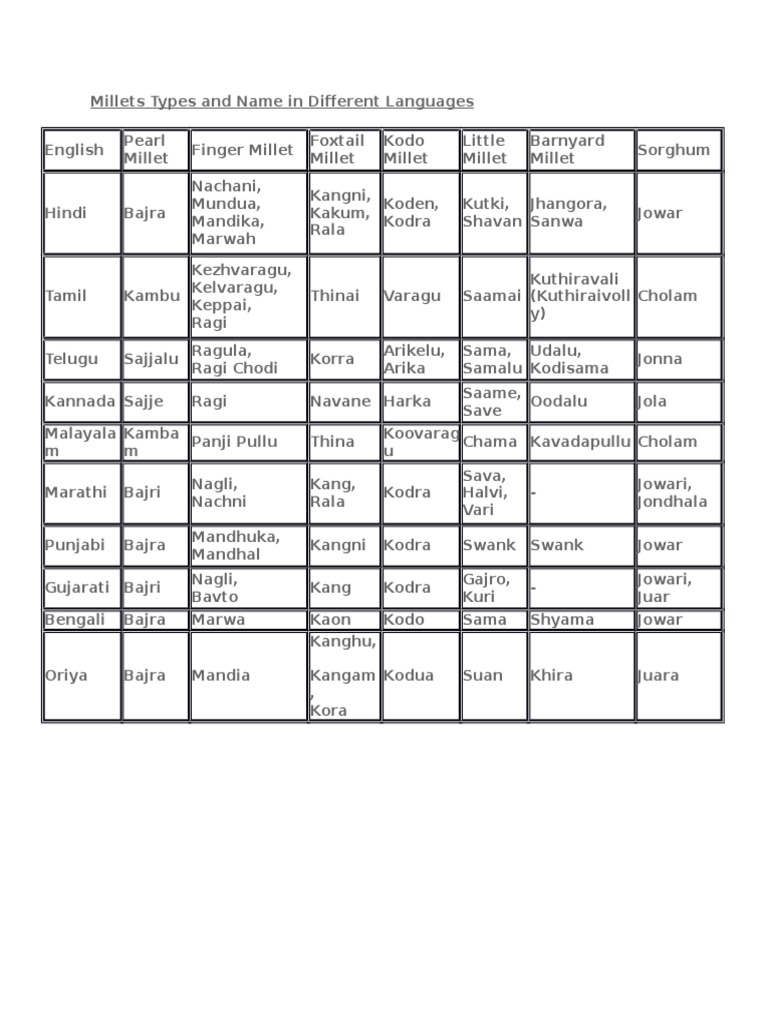 Millets Types and Name in Different Languages

| English | Pearl Millet | Finger Millet | Foxtail Millet | Kodo Millet | Little Millet | Barnyard Millet | Sorghum |
|---|---|---|---|---|---|---|---|
| Hindi | Bajra | Nachani, Mundua, Mandika, Marwah | Kangni, Kakum, Rala | Koden, Kodra | Kutki, Shavan | Jhangora, Sanwa | Jowar |
| Tamil | Kambu | Kezhvaragu, Kelvaragu, Keppai, Ragi | Thinai | Varagu | Saamai | Kuthiravali (Kuthiraivolly) | Cholam |
| Telugu | Sajjalu | Ragula, Ragi Chodi | Korra | Arikelu, Arika | Sama, Samalu | Udalu, Kodisama | Jonna |
| Kannada | Sajje | Ragi | Navane | Harka | Saame, Save | Oodalu | Jola |
| Malayalam | Kambam | Panji Pullu | Thina | Koovaragu | Chama | Kavadapullu | Cholam |
| Marathi | Bajri | Nagli, Nachni | Kang, Rala | Kodra | Sava, Halvi, Vari | - | Jowari, Jondhala |
| Punjabi | Bajra | Mandhuka, Mandhal | Kangni | Kodra | Swank | Swank | Jowar |
| Gujarati | Bajri | Nagli, Bavto | Kang | Kodra | Gajro, Kuri | - | Jowari, Juar |
| Bengali | Bajra | Marwa | Kaon | Kodo | Sama | Shyama | Jowar |
| Oriya | Bajra | Mandia | Kanghu, Kangam, Kora | Kodua | Suan | Khira | Juara |